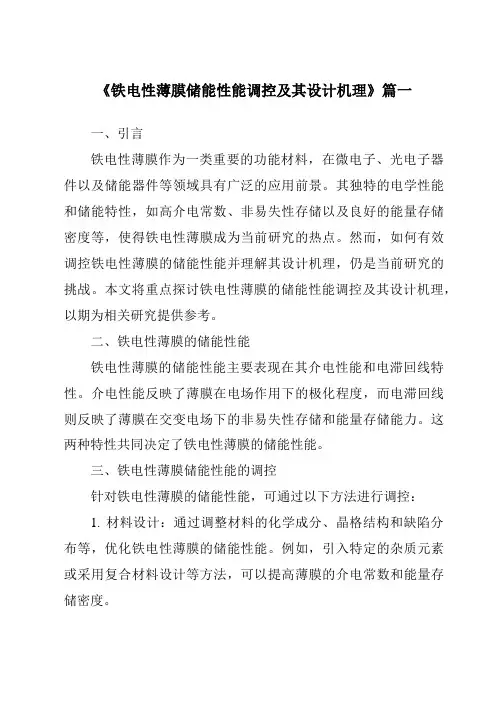 《铁电性薄膜储能性能调控及其设计机理》篇一

一、引言

铁电性薄膜作为一类重要的功能材料，在微电子、光电子器件以及储能器件等领域具有广泛的应用前景。其独特的电学性能和储能特性，如高介电常数、非易失性存储以及良好的能量存储密度等，使得铁电性薄膜成为当前研究的热点。然而，如何有效调控铁电性薄膜的储能性能并理解其设计机理，仍是当前研究的挑战。本文将重点探讨铁电性薄膜的储能性能调控及其设计机理，以期为相关研究提供参考。

二、铁电性薄膜的储能性能

铁电性薄膜的储能性能主要表现在其介电性能和电滞回线特性。介电性能反映了薄膜在电场作用下的极化程度，而电滞回线则反映了薄膜在交变电场下的非易失性存储和能量存储能力。这两种特性共同决定了铁电性薄膜的储能性能。

三、铁电性薄膜储能性能的调控

针对铁电性薄膜的储能性能，可通过以下方法进行调控：

1. 材料设计：通过调整材料的化学成分、晶格结构和缺陷分布等，优化铁电性薄膜的储能性能。例如，引入特定的杂质元素或采用复合材料设计等方法，可以提高薄膜的介电常数和能量存储密度。